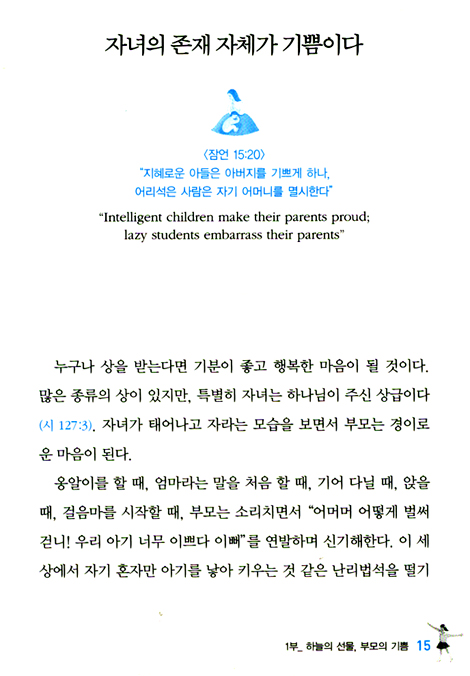 자녀의 존재 자체가 기쁨이다

〈잠언 15:20〉
"지혜로운 아들은 아버지를 기쁘게 하나, 어리석은 사람은 자기 어머니를 멸시한다"

"Intelligent children make their parents proud; lazy students embarrass their parents"

누구나 상을 받는다면 기분이 좋고 행복한 마음이 될 것이다. 많은 종류의 상이 있지만, 특별히 자녀는 하나님이 주신 상급이다 (시 127:3). 자녀가 태어나고 자라는 모습을 보면서 부모는 경이로운 마음이 된다.

옹알이를 할 때, 엄마라는 말을 처음 할 때, 기어 다닐 때, 앉을 때, 걸음마를 시작할 때, 부모는 소리치면서 "어머머 어떻게 벌써 걷니! 우리 아기 너무 이쁘다 이뻐"를 연발하며 신기해한다. 이 세상에서 자기 혼자만 아기를 낳아 키우는 것 같은 난리법석을 떨기

1부_ 하늘의 선물, 부모의 기쁨 15